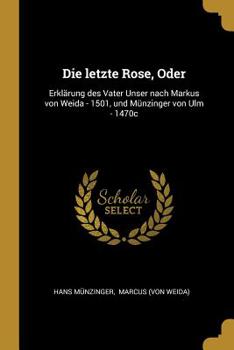 Die letzte Rose, Oder

Erklärung des Vater Unser nach Markus von Weida - 1501, und Münzinger von Ulm - 1470c

Scholar SELECT

HANS MÜNZINGER, MARCUS (VON WEIDA)